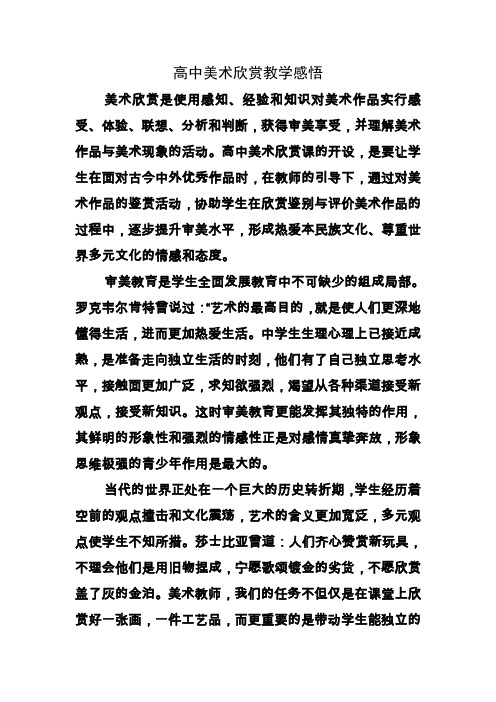 高中美术欣赏教学感悟

美术欣赏是使用感知、经验和知识对美术作品实行感受、体验、联想、分析和判断，获得审美享受，并理解美术作品与美术现象的活动。高中美术欣赏课的开设，是要让学生在面对古今中外优秀作品时，在教师的引导下，通过对美术作品的鉴赏活动，协助学生在欣赏鉴别与评价美术作品的过程中，逐步提升审美水平，形成热爱本民族文化、尊重世界多元文化的情感和态度。

审美教育是学生全面发展教育中不可缺少的组成局部。罗克韦尔肯特曾说过："艺术的最高目的，就是使人们更深地懂得生活，进而更加热爱生活。中学生生理心理上已接近成熟，是准备走向独立生活的时刻，他们有了自己独立思考水平，接触面更加广泛，求知欲强烈，渴望从各种渠道接受新观点，接受新知识。这时审美教育更能发挥其独特的作用，其鲜明的形象性和强烈的情感性正是对感情真挚奔放，形象思维极强的青少年作用是最大的。

当代的世界正处在一个巨大的历史转折期，学生经历着空前的观点撞击和文化震荡，艺术的含义更加宽泛，多元观点使学生不知所措。莎士比亚曾道：人们齐心赞赏新玩具，不理会他们是用旧物捏成，宁愿歌颂镀金的劣货，不愿欣赏盖了灰的金泊。美术教师，我们的任务不但仅是在课堂上欣赏好一张画，一件工艺品，而更重要的是带动学生能独立的